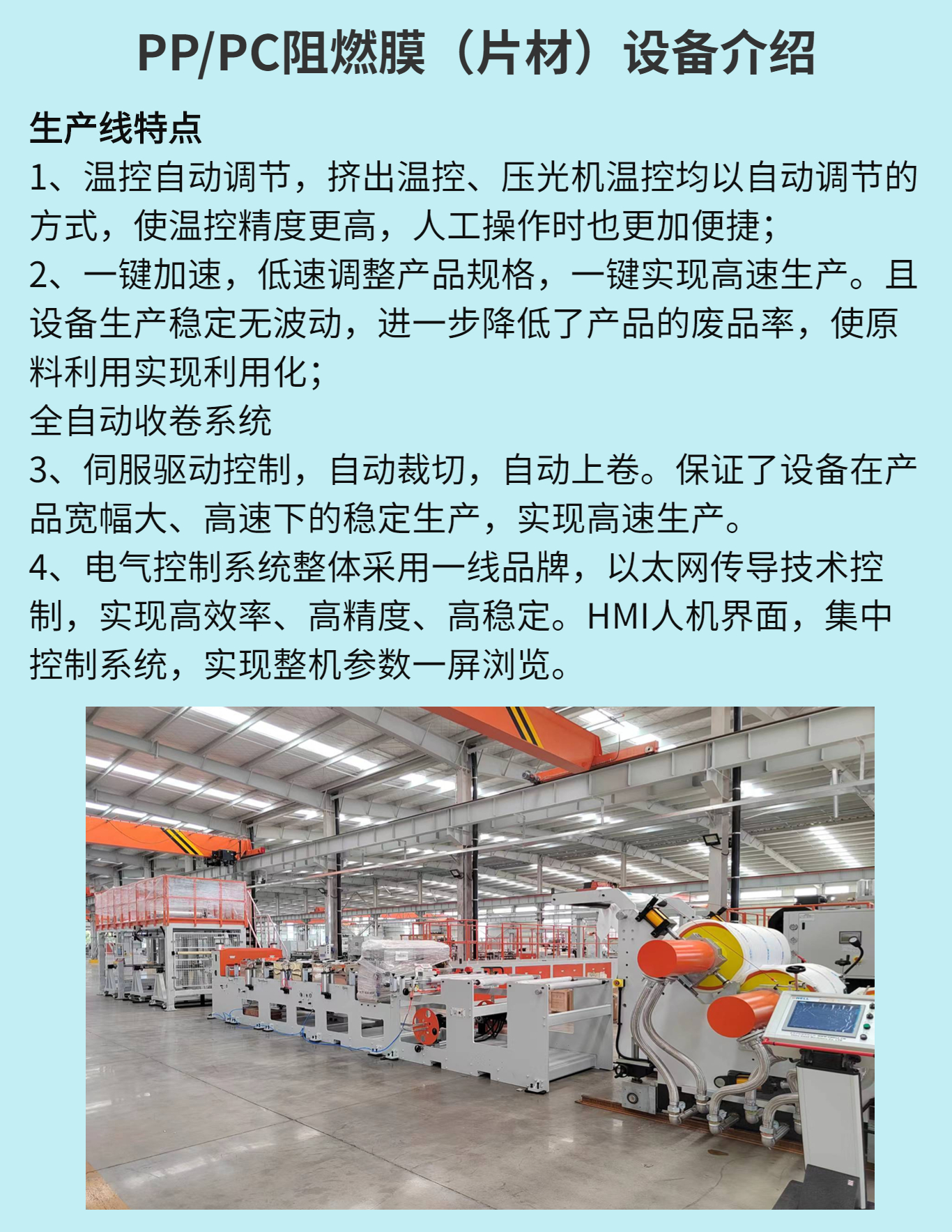 PP/PC阻燃膜（片材）设备介绍

生产线特点

1、温控自动调节，挤出温控、压光机温控均以自动调节的方式，使温控精度更高，人工操作时也更加便捷；

2、一键加速，低速调整产品规格，一键实现高速生产。且设备生产稳定无波动，进一步降低了产品的废品率，使原料利用实现利用化；

全自动收卷系统

3、伺服驱动控制，自动裁切，自动上卷。保证了设备在产品宽幅大、高速下的稳定生产，实现高速生产。

4、电气控制系统整体采用一线品牌，以太网传导技术控制，实现高效率、高精度、高稳定。HMI人机界面，集中控制系统，实现整机参数一屏浏览。